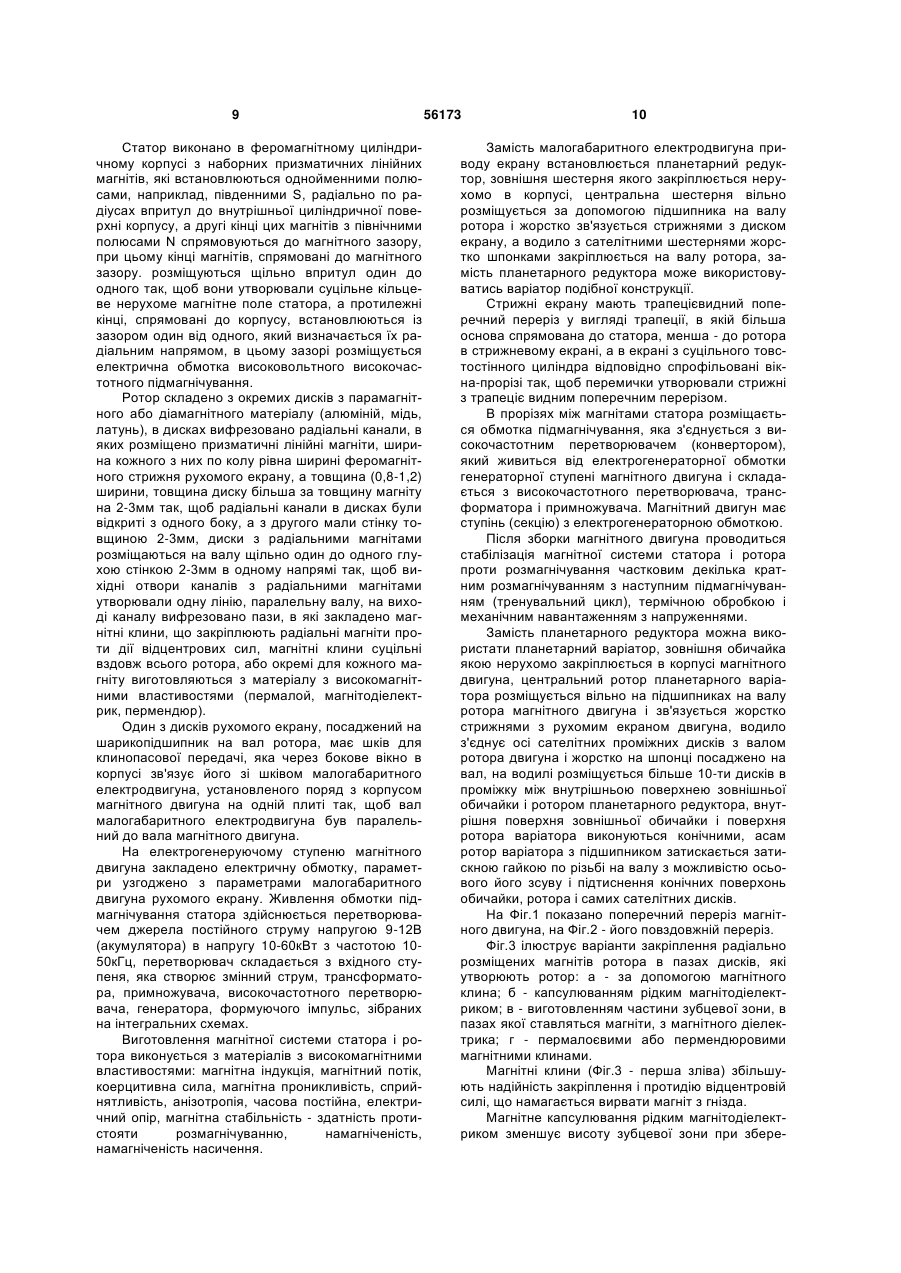 9 56173 10

Статор виконано в феромагнітному циліндричному корпусі з наборних призматичних лінійних магнітів, які встановлюються однойменними полюсами, наприклад, південними S, радіально по радіусах впритул до внутрішньої циліндричної поверхні корпусу, а другі кінці цих магнітів з північними полюсами N спрямовуються до магнітного зазору, при цьому кінці магнітів, спрямовані до магнітного зазору. розміщуються щільно впритул один до одного так, щоб вони утворювали суцільне кільцеве нерухоме магнітне поле статора, а протилежні кінці, спрямовані до корпусу, встановлюються із зазором один від одного, який визначається їх радіальним напрямом, в цьому зазорі розміщується електрична обмотка високовольтного високочастотного підмагнічування.

Ротор складено з окремих дисків з парамагнітного або діамагнітного матеріалу (алюміній, мідь, латунь), в дисках вифрезовано радіальні канали, в яких розміщено призматичні лінійні магніти, ширина кожного з них по колу рівна ширині феромагнітного стрижня рухомого екрану, а товщина (0,8-1,2) ширини, товщина диску більша за товщину магніту на 2-3мм так, щоб радіальні канали в дисках були відкриті з одного боку, а з другого мали стінку товщиною 2-3мм, диски з радіальними магнітами розміщаються на валу щільно один до одного глухою стінкою 2-3мм в одному напрямі так, щоб вихідні отвори каналів з радіальними магнітами утворювали одну лінію, паралельну валу, на виході каналу вифрезовано пази, в які закладено магнітні клини, що закріплюють радіальні магніти проти дії відцентрових сил, магнітні клини суцільні вздовж всього ротора, або окремі для кожного магніту виготовляються з матеріалу з високомагнітними властивостями (пермалой, магнітодіелектрик, пермендюр).

Один з дисків рухомого екрану, посаджений на шарикопідшипник на вал ротора, має шків для клинопасової передачі, яка через бокове вікно в корпусі зв'язує його зі шківом малогабаритного електродвигуна, установленого поряд з корпусом магнітного двигуна на одній плиті так, щоб вал малогабаритного електродвигуна був паралельний до вала магнітного двигуна.

На електрогенеруючому ступеню магнітного двигуна закладено електричну обмотку, параметри узгоджено з параметрами малогабаритного двигуна рухомого екрану. Живлення обмотки підмагнічування статора здійснюється перетворювачем джерела постійного струму напругою 9-12В (акумулятора) в напругу 10-60кВт з частотою 10-50кГц, перетворювач складається з вхідного ступеня, яка створює змінний струм, трансформатора, примножувача, високочастотного перетворювача, генератора, формуючого імпульс, зібраних на інтегральних схемах.

Виготовлення магнітної системи статора і ротора виконується з матеріалів з високомагнітними властивостями: магнітна індукція, магнітний потік, коерцитивна сила, магнітна проникливість, сприйнятливість, анізотропія, часова постійна, електричний опір, магнітна стабільність - здатність протистояти розмагнічуванню, намагніченість, намагніченість насичення.

Замість малогабаритного електродвигуна приводу екрану встановлюється планетарний редуктор, зовнішня шестерня якого закріплюється нерухомо в корпусі, центральна шестерня вільно розміщується за допомогою підшипника на валу ротора і жорстко зв'язується стрижнями з диском екрану, а водило з сателітними шестернями жорстко шпонками закріплюється на валу ротора, замість планетарного редуктора може використовуватись варіатор подібної конструкції.

Стрижні екрану мають трапецієвидний поперечний переріз у вигляді трапеції, в якій більша основа спрямована до статора, менша - до ротора в стрижневому екрані, а в екрані з суцільного товстостінного циліндра відповідно спрофільовані вікна-прорізі так, щоб перемички утворювали стрижні з трапеціє видним поперечним перерізом.

В прорізях між магнітами статора розміщається обмотка підмагнічування, яка з'єднується з високочастотним перетворювачем (конвертором), який живиться від електрогенераторної обмотки генераторної ступені магнітного двигуна і складається з високочастотного перетворювача, трансформатора і примножувача. Магнітний двигун має ступінь (секцію) з електрогенераторною обмоткою.

Після зборки магнітного двигуна проводиться стабілізація магнітної системи статора і ротора проти розмагнічування частковим декілька кратним розмагнічуванням з наступним підмагнічуванням (тренувальний цикл), термічною обробкою і механічним навантаженням з напруженнями.

Замість планетарного редуктора можна використати планетарний варіатор, зовнішня обичайка якою нерухомо закріплюється в корпусі магнітного двигуна, центральний ротор планетарного варіатора розміщується вільно на підшипниках на валу ротора магнітного двигуна і зв'язується жорстко стрижнями з рухомим екраном двигуна, водило з'єднує осі сателітних проміжних дисків з валом ротора двигуна і жорстко на шпонці посаджено на вал, на водилі розміщується більше 10-ти дисків в проміжку між внутрішньою поверхнею зовнішньої обичайки і ротором планетарного редуктора, внутрішня поверхня зовнішньої обичайки і поверхня ротора варіатора виконуються конічними, асам ротор варіатора з підшипником затискається затискною гайкою по різьбі на валу з можливістю осьового його зсуву і підтиснення конічних поверхонь обичайки, ротора і самих сателітних дисків.

На Фіг.1 показано поперечний переріз магнітного двигуна, на Фіг.2 - його повздовжній переріз.

Фіг.3 ілюструє варіанти закріплення радіально розміщених магнітів ротора в пазах дисків, які утворюють ротор: а - за допомогою магнітного клина; б - капсулюванням рідким магнітодіелектриком; в - виготовленням частини зубцевої зони, в пазах якої ставляться магніти, з магнітного діелектрика; г - пермалоєвими або пермендюровими магнітними клинами.

Магнітні клини (Фіг.3 - перша зліва) збільшують надійність закріплення і протидію відцентровій силі, що намагається вирвати магніт з гнізда.

Магнітне капсулювання рідким магнітодіелектриком зменшує висоту зубцевої зони при збере-